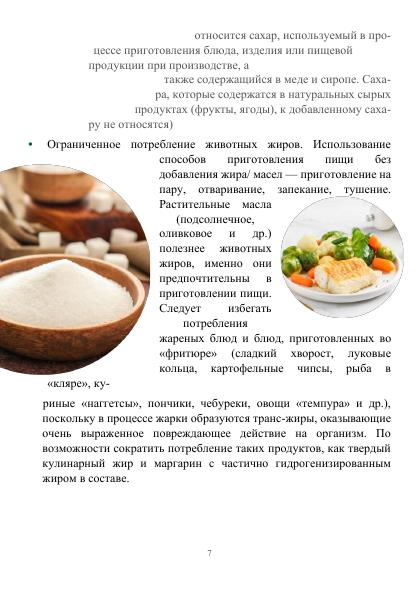 относится сахар, используемый в процессе приготовления блюда, изделия или пищевой продукции при производстве, а также содержащийся в меде и сиропе. Сахара, которые содержатся в натуральных сырых продуктах (фрукты, ягоды), к добавленному сахару не относятся)

• Ограниченное потребление животных жиров. Использование способов приготовления пищи без добавления жира/ масел — приготовление на пару, отваривание, запекание, тушение. Растительные масла (подсолнечное, оливковое и др.) полезнее животных жиров, именно они предпочтительны в приготовлении пищи. Следует избегать потребления жареных блюд и блюд, приготовленных во «фритюре» (сладкий хворост, луковые кольца, картофельные чипсы, рыба в «кляре», куриные «наггетсы», пончики, чебуреки, овощи «темпура» и др.), поскольку в процессе жарки образуются транс-жиры, оказывающие очень выраженное повреждающее действие на организм. По возможности сократить потребление таких продуктов, как твердый кулинарный жир и маргарин с частично гидрогенизированным жиром в составе.

7